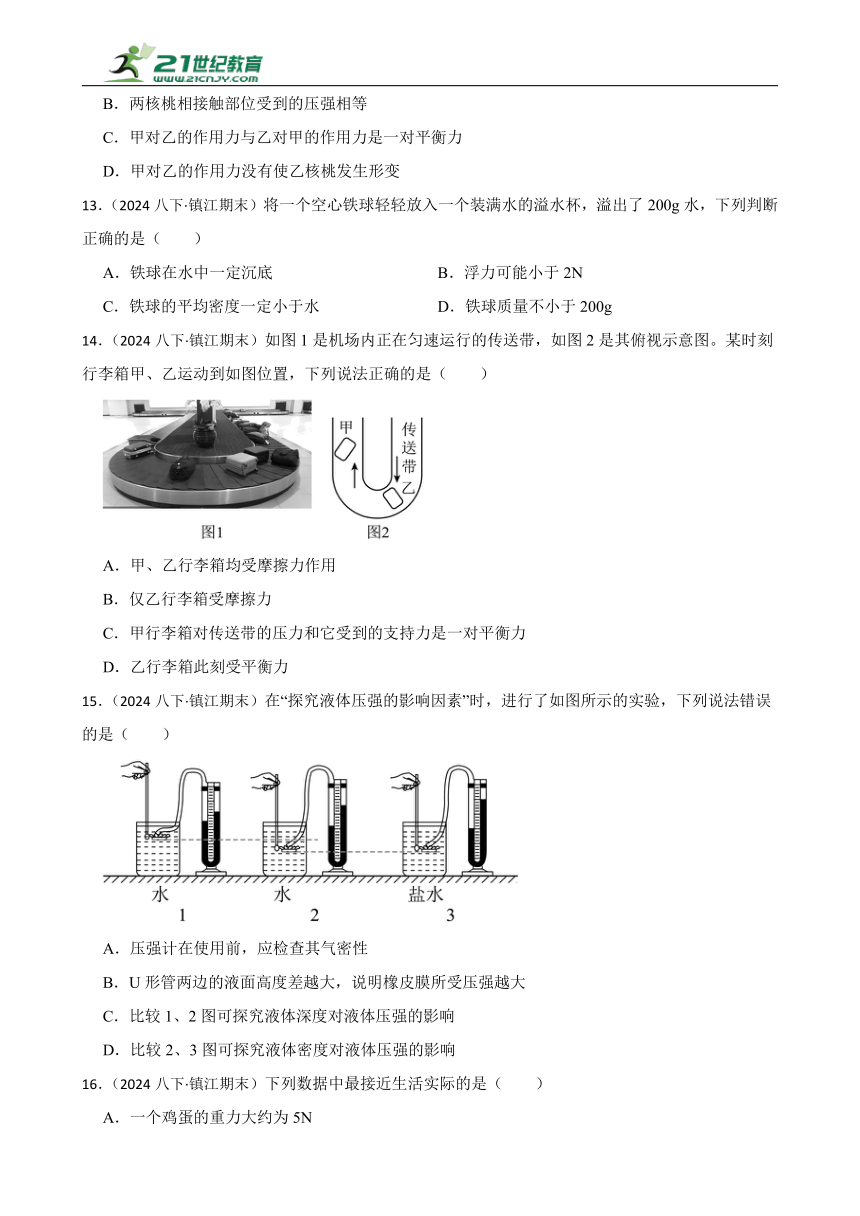 21世纪教育
www.21cnjy.com

B．两核桃相接触部位受到的压强相等

C．甲对乙的作用力与乙对甲的作用力是一对平衡力

D．甲对乙的作用力没有使乙核桃发生形变

13．（2024 八下·镇江期末）将一个空心铁球轻轻放入一个装满水的溢水杯，溢出了 200g 水，下列判断正确的是（　　）

A．铁球在水中一定沉底

B．浮力可能小于 2N

C．铁球的平均密度一定小于水

D．铁球质量不小于 200g

14．（2024 八下·镇江期末）如图 1 是机场内正在匀速运行的传送带，如图 2 是其俯视示意图。某时刻行李箱甲、乙运动到如图位置，下列说法正确的是（　　）

甲

传送带

乙

图1

图2

A．甲、乙行李箱均受摩擦力作用

B．仅乙行李箱受摩擦力

C．甲行李箱对传送带的压力和它受到的支持力是一对平衡力

D．乙行李箱此刻受平衡力

15．（2024 八下·镇江期末）在“探究液体压强的影响因素”时，进行了如图所示的实验，下列说法错误的是（　　）

水

1

水

2

盐水

3

A．压强计在使用前，应检查其气密性

B．U 形管两边的液面高度差越大，说明橡皮膜所受压强越大

C．比较 1、2 图可探究液体深度对液体压强的影响

D．比较 2、3 图可探究液体密度对液体压强的影响

16．（2024 八下·镇江期末）下列数据中最接近生活实际的是（　　）

A．一个鸡蛋的重力大约为 5N